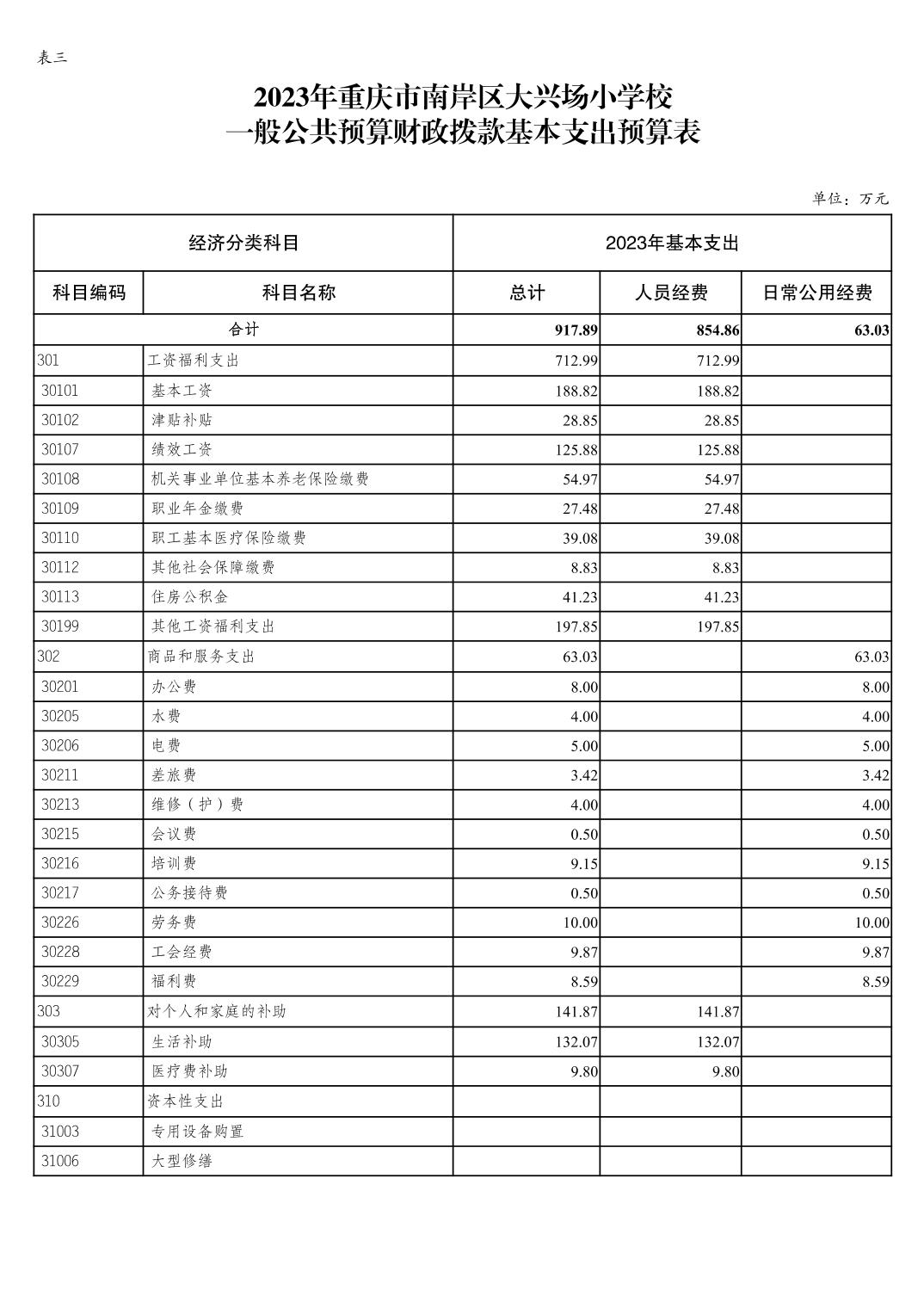 表三

2023年重庆市南岸区大兴场小学校
一般公共预算财政拨款基本支出预算表

单位：万元

| 经济分类科目 | | 2023年基本支出 | | |
|---|---|---|---|---|
| 科目编码 | 科目名称 | 总计 | 人员经费 | 日常公用经费 |
| 合计 | | 917.89 | 854.86 | 63.03 |
| 301 | 工资福利支出 | 712.99 | 712.99 | |
| 30101 | 基本工资 | 188.82 | 188.82 | |
| 30102 | 津贴补贴 | 28.85 | 28.85 | |
| 30107 | 绩效工资 | 125.88 | 125.88 | |
| 30108 | 机关事业单位基本养老保险缴费 | 54.97 | 54.97 | |
| 30109 | 职业年金缴费 | 27.48 | 27.48 | |
| 30110 | 职工基本医疗保险缴费 | 39.08 | 39.08 | |
| 30112 | 其他社会保障缴费 | 8.83 | 8.83 | |
| 30113 | 住房公积金 | 41.23 | 41.23 | |
| 30199 | 其他工资福利支出 | 197.85 | 197.85 | |
| 302 | 商品和服务支出 | 63.03 | | 63.03 |
| 30201 | 办公费 | 8.00 | | 8.00 |
| 30205 | 水费 | 4.00 | | 4.00 |
| 30206 | 电费 | 5.00 | | 5.00 |
| 30211 | 差旅费 | 3.42 | | 3.42 |
| 30213 | 维修（护）费 | 4.00 | | 4.00 |
| 30215 | 会议费 | 0.50 | | 0.50 |
| 30216 | 培训费 | 9.15 | | 9.15 |
| 30217 | 公务接待费 | 0.50 | | 0.50 |
| 30226 | 劳务费 | 10.00 | | 10.00 |
| 30228 | 工会经费 | 9.87 | | 9.87 |
| 30229 | 福利费 | 8.59 | | 8.59 |
| 303 | 对个人和家庭的补助 | 141.87 | 141.87 | |
| 30305 | 生活补助 | 132.07 | 132.07 | |
| 30307 | 医疗费补助 | 9.80 | 9.80 | |
| 310 | 资本性支出 | | | |
| 31003 | 专用设备购置 | | | |
| 31006 | 大型修缮 | | | |